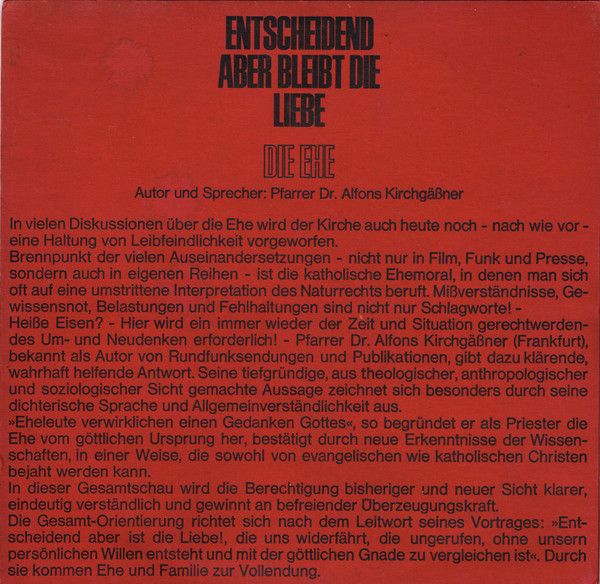 ENTSCHEIDEND ABER BLEIBT DIE LIEBE

DIE EHE

Autor und Sprecher: Pfarrer Dr. Alfons Kirchgäßner

In vielen Diskussionen über die Ehe wird der Kirche auch heute noch - nach wie vor - eine Haltung von Leibfeindlichkeit vorgeworfen.
Brennpunkt der vielen Auseinandersetzungen - nicht nur in Film, Funk und Presse, sondern auch in eigenen Reihen - ist die katholische Ehemoral, in denen man sich oft auf eine umstrittene Interpretation des Naturrechts beruft. Mißverständnisse, Gewissensnot, Belastungen und Fehlhaltungen sind nicht nur Schlagworte! -
Heiße Eisen? - Hier wird ein immer wieder der Zeit und Situation gerechtwerdendes Um- und Neudenken erforderlich! - Pfarrer Dr. Alfons Kirchgäßner (Frankfurt), bekannt als Autor von Rundfunksendungen und Publikationen, gibt dazu klärende, wahrhaft helfende Antwort. Seine tiefgründige, aus theologischer, anthropologischer und soziologischer Sicht gemachte Aussage zeichnet sich besonders durch seine dichterische Sprache und Allgemeinverständlichkeit aus.
»Eheleute verwirklichen einen Gedanken Gottes«, so begründet er als Priester die Ehe vom göttlichen Ursprung her, bestätigt durch neue Erkenntnisse der Wissenschaften, in einer Weise, die sowohl von evangelischen wie katholischen Christen bejaht werden kann.
In dieser Gesamtschau wird die Berechtigung bisheriger und neuer Sicht klarer, eindeutig verständlich und gewinnt an befreiender Überzeugungskraft.
Die Gesamt-Orientierung richtet sich nach dem Leitwort seines Vortrages: »Entscheidend aber ist die Liebe!, die uns widerfährt, die ungerufen, ohne unsern persönlichen Willen entsteht und mit der göttlichen Gnade zu vergleichen ist«. Durch sie kommen Ehe und Familie zur Vollendung.